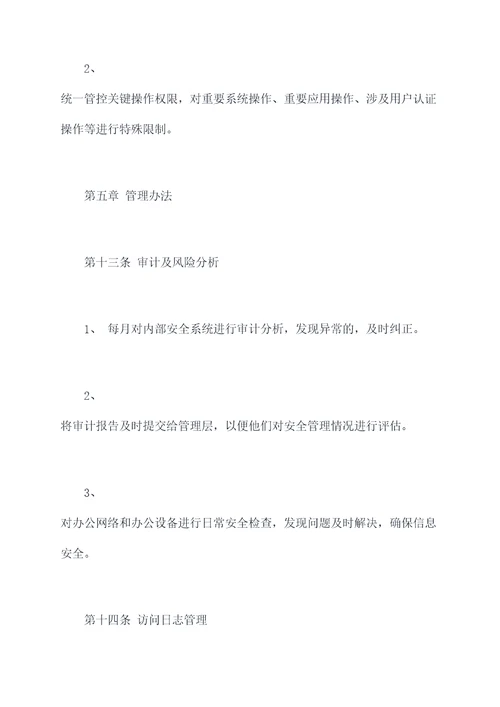 2、

统一管控关键操作权限，对重要系统操作、重要应用操作、涉及用户认证操作等进行特殊限制。

第五章 管理办法

第十三条 审计及风险分析

1、 每月对内部安全系统进行审计分析，发现异常的，及时纠正。

2、

将审计报告及时提交给管理层，以便他们对安全管理情况进行评估。

3、

对办公网络和办公设备进行日常安全检查，发现问题及时解决，确保信息安全。

第十四条 访问日志管理